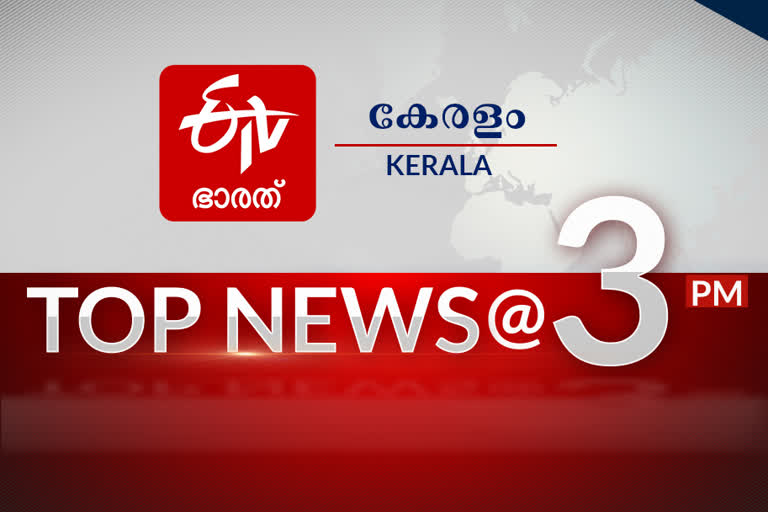 ETV
ഭാരത്

കേരളം
KERALA

TOP NEWS@3 PM